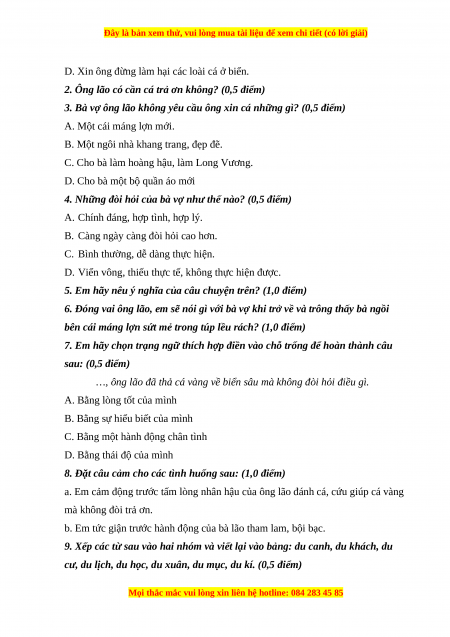 Đây là bản xem thử, vui lòng mua tài liệu để xem chi tiết (có lời giải)

D. Xin ông đừng làm hại các loài cá ở biển.

2. Ông lão có cần cá trả ơn không? (0,5 điểm)

3. Bà vợ ông lão không yêu cầu ông xin cá những gì? (0,5 điểm)

A. Một cái máng lợn mới.

B. Một ngôi nhà khang trang, đẹp đẽ.

C. Cho bà làm hoàng hậu, làm Long Vương.

D. Cho bà một bộ quần áo mới

4. Những đòi hỏi của bà vợ như thế nào? (0,5 điểm)

A. Chính đáng, hợp tình, hợp lý.

B. Càng ngày càng đòi hỏi cao hơn.

C. Bình thường, dễ dàng thực hiện.

D. Viển vông, thiếu thực tế, không thực hiện được.

5. Em hãy nêu ý nghĩa của câu chuyện trên? (1,0 điểm)

6. Đóng vai ông lão, em sẽ nói gì với bà vợ khi trở về và trông thấy bà ngồi bên cái máng lợn sứt mẻ trong túp lều rách? (1,0 điểm)

7. Em hãy chọn trạng ngữ thích hợp điền vào chỗ trống để hoàn thành câu sau: (0,5 điểm)

…, ông lão đã thả cá vàng về biển sâu mà không đòi hỏi điều gì.

A. Bằng lòng tốt của mình

B. Bằng sự hiểu biết của mình

C. Bằng một hành động chân tình

D. Bằng thái độ của mình

8. Đặt câu cảm cho các tình huống sau: (1,0 điểm)

a. Em cảm động trước tấm lòng nhân hậu của ông lão đánh cá, cứu giúp cá vàng mà không đòi trả ơn.

b. Em tức giận trước hành động của bà lão tham lam, bội bạc.

9. Xếp các từ sau vào hai nhóm và viết lại vào bảng: du canh, du khách, du cư, du lịch, du học, du xuân, du mục, du kí. (0,5 điểm)

Mọi thắc mắc vui lòng xin liên hệ hotline: 084 283 45 85